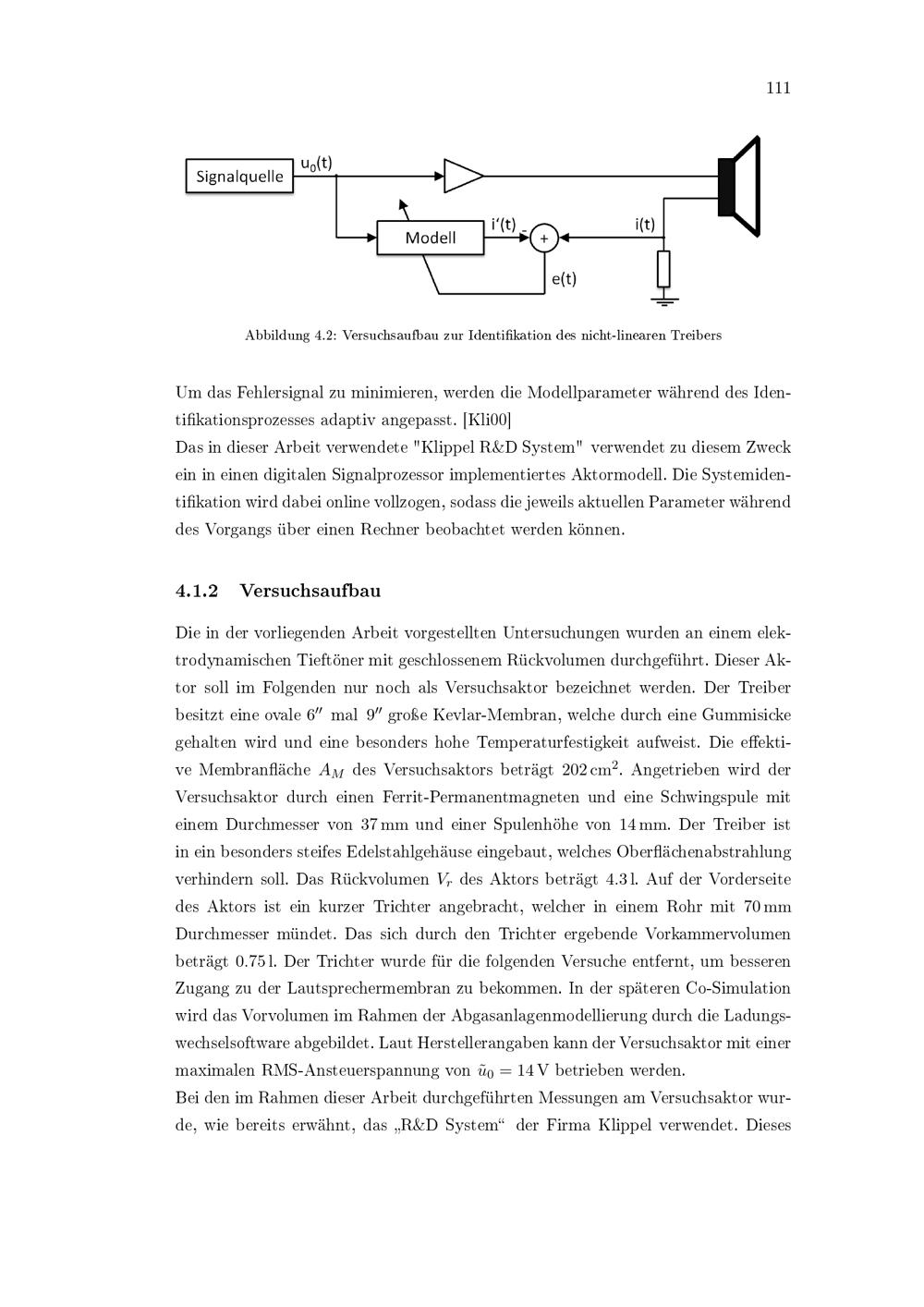 111

Signalquelle

$u_0(t)$

Modell

i'(t)

-

+

i(t)

e(t)

Abbildung 4.2: Versuchsaufbau zur Identifikation des nicht-linearen Treibers

Um das Fehlersignal zu minimieren, werden die Modellparameter während des Identifikationsprozesses adaptiv angepasst. [Kli00]
Das in dieser Arbeit verwendete "Klippel R&D System" verwendet zu diesem Zweck ein in einen digitalen Signalprozessor implementiertes Aktormodell. Die Systemidentifikation wird dabei online vollzogen, sodass die jeweils aktuellen Parameter während des Vorgangs über einen Rechner beobachtet werden können.

4.1.2 Versuchsaufbau

Die in der vorliegenden Arbeit vorgestellten Untersuchungen wurden an einem elektrodynamischen Tieftöner mit geschlossenem Rückvolumen durchgeführt. Dieser Aktor soll im Folgenden nur noch als Versuchsaktor bezeichnet werden. Der Treiber besitzt eine ovale $6''$ mal $9''$ große Kevlar-Membran, welche durch eine Gummisicke gehalten wird und eine besonders hohe Temperaturfestigkeit aufweist. Die effektive Membranfläche $A_M$ des Versuchsaktors beträgt $202\,cm^2$. Angetrieben wird der Versuchsaktor durch einen Ferrit-Permanentmagneten und eine Schwingspule mit einem Durchmesser von 37 mm und einer Spulenhöhe von 14 mm. Der Treiber ist in ein besonders steifes Edelstahlgehäuse eingebaut, welches Oberflächenabstrahlung verhindern soll. Das Rückvolumen $V_r$ des Aktors beträgt 4.3 l. Auf der Vorderseite des Aktors ist ein kurzer Trichter angebracht, welcher in einem Rohr mit 70 mm Durchmesser mündet. Das sich durch den Trichter ergebende Vorkammervolumen beträgt 0.75 l. Der Trichter wurde für die folgenden Versuche entfernt, um besseren Zugang zu der Lautsprechermembran zu bekommen. In der späteren Co-Simulation wird das Vorvolumen im Rahmen der Abgasanlagenmodellierung durch die Ladungswechselsoftware abgebildet. Laut Herstellerangaben kann der Versuchsaktor mit einer maximalen RMS-Ansteuerspannung von $\tilde{u}_0 = 14\,V$ betrieben werden.
Bei den im Rahmen dieser Arbeit durchgeführten Messungen am Versuchsaktor wurde, wie bereits erwähnt, das „R&D System“ der Firma Klippel verwendet. Dieses